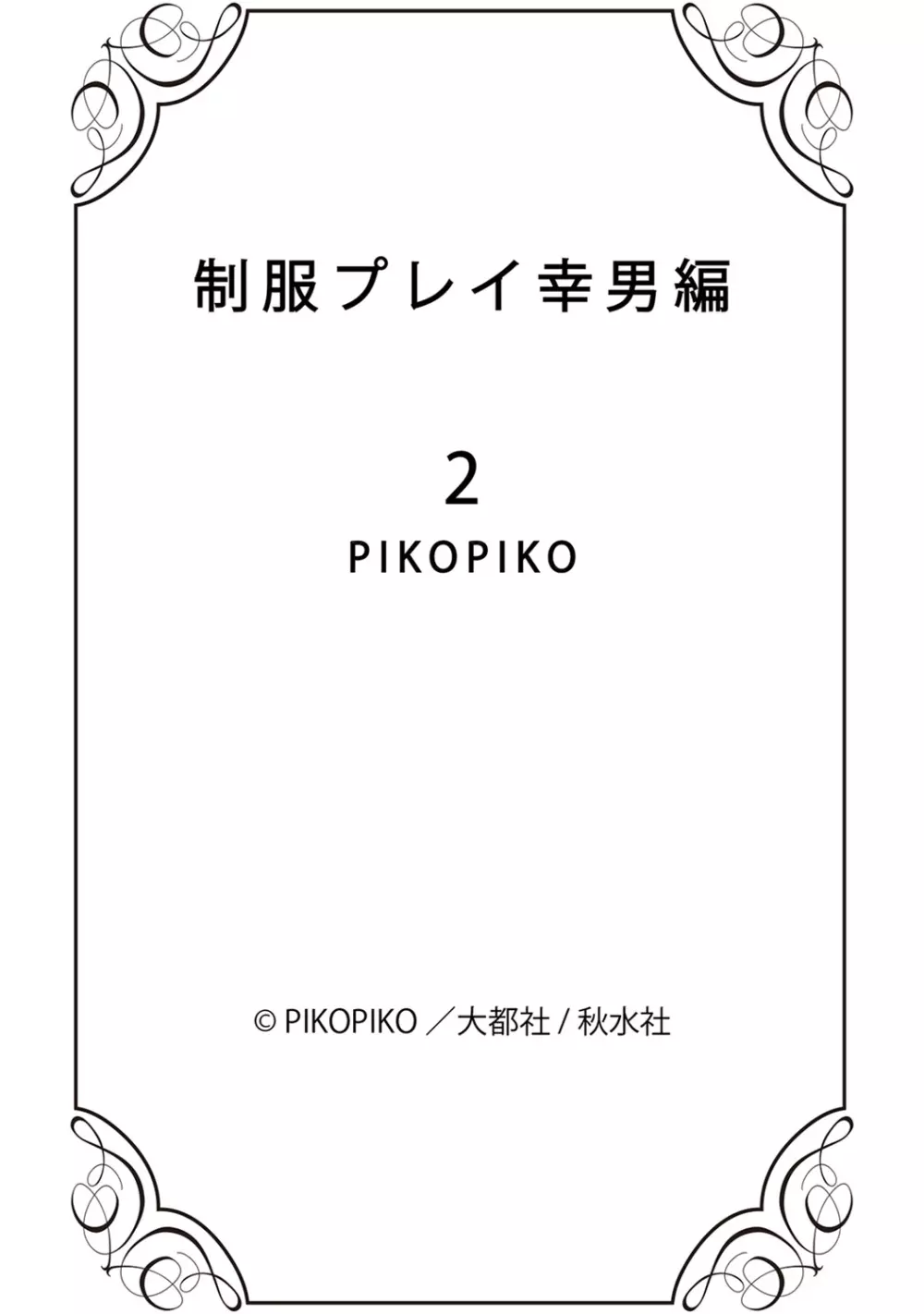 制服プレイ幸男編

2

PIKOPIKO

© PIKOPIKO ／大都社 / 秋水社